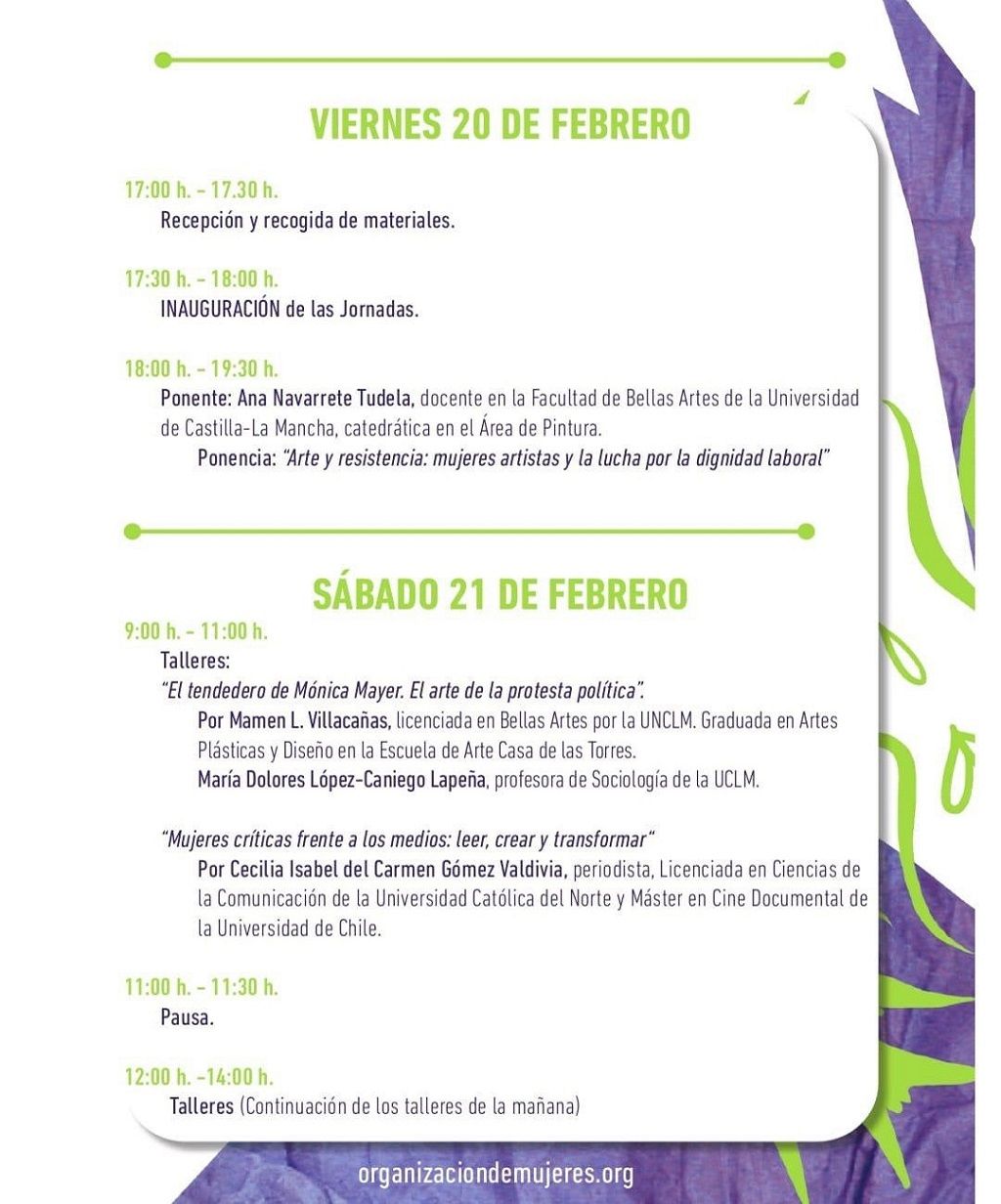 VIERNES 20 DE FEBRERO

17:00 h. - 17.30 h.
Recepción y recogida de materiales.

17:30 h. - 18:00 h.
INAUGURACIÓN de las Jornadas.

18:00 h. - 19:30 h.
Ponente: Ana Navarrete Tudela, docente en la Facultad de Bellas Artes de la Universidad de Castilla-La Mancha, catedrática en el Área de Pintura.
Ponencia: "Arte y resistencia: mujeres artistas y la lucha por la dignidad laboral"

SÁBADO 21 DE FEBRERO

9:00 h. - 11:00 h.
Talleres:
"El tendedero de Mónica Mayer. El arte de la protesta política".
Por Mamen L. Villacañas, licenciada en Bellas Artes por la UNCLM. Graduada en Artes Plásticas y Diseño en la Escuela de Arte Casa de las Torres.
María Dolores López-Caniego Lapeña, profesora de Sociología de la UCLM.

"Mujeres críticas frente a los medios: leer, crear y transformar"
Por Cecilia Isabel del Carmen Gómez Valdivia, periodista, Licenciada en Ciencias de la Comunicación de la Universidad Católica del Norte y Máster en Cine Documental de la Universidad de Chile.

11:00 h. - 11:30 h.
Pausa.

12:00 h. -14:00 h.
Talleres (Continuación de los talleres de la mañana)

organizaciondemujeres.org